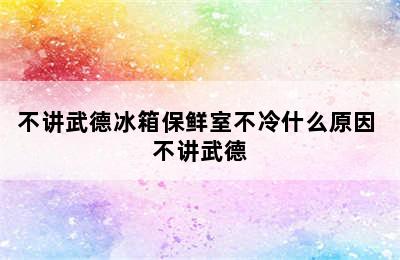 不讲武德冰箱保鲜室不冷什么原因不讲武德